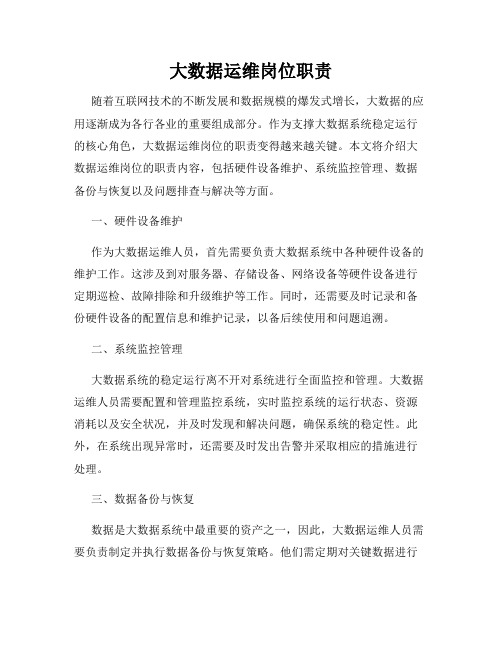 大数据运维岗位职责

随着互联网技术的不断发展和数据规模的爆发式增长，大数据的应用逐渐成为各行各业的重要组成部分。作为支撑大数据系统稳定运行的核心角色，大数据运维岗位的职责变得越来越关键。本文将介绍大数据运维岗位的职责内容，包括硬件设备维护、系统监控管理、数据备份与恢复以及问题排查与解决等方面。

一、硬件设备维护

作为大数据运维人员，首先需要负责大数据系统中各种硬件设备的维护工作。这涉及到对服务器、存储设备、网络设备等硬件设备进行定期巡检、故障排除和升级维护等工作。同时，还需要及时记录和备份硬件设备的配置信息和维护记录，以备后续使用和问题追溯。

二、系统监控管理

大数据系统的稳定运行离不开对系统进行全面监控和管理。大数据运维人员需要配置和管理监控系统，实时监控系统的运行状态、资源消耗以及安全状况，并及时发现和解决问题，确保系统的稳定性。此外，在系统出现异常时，还需要及时发出告警并采取相应的措施进行处理。

三、数据备份与恢复

数据是大数据系统中最重要的资产之一，因此，大数据运维人员需要负责制定并执行数据备份与恢复策略。他们需定期对关键数据进行